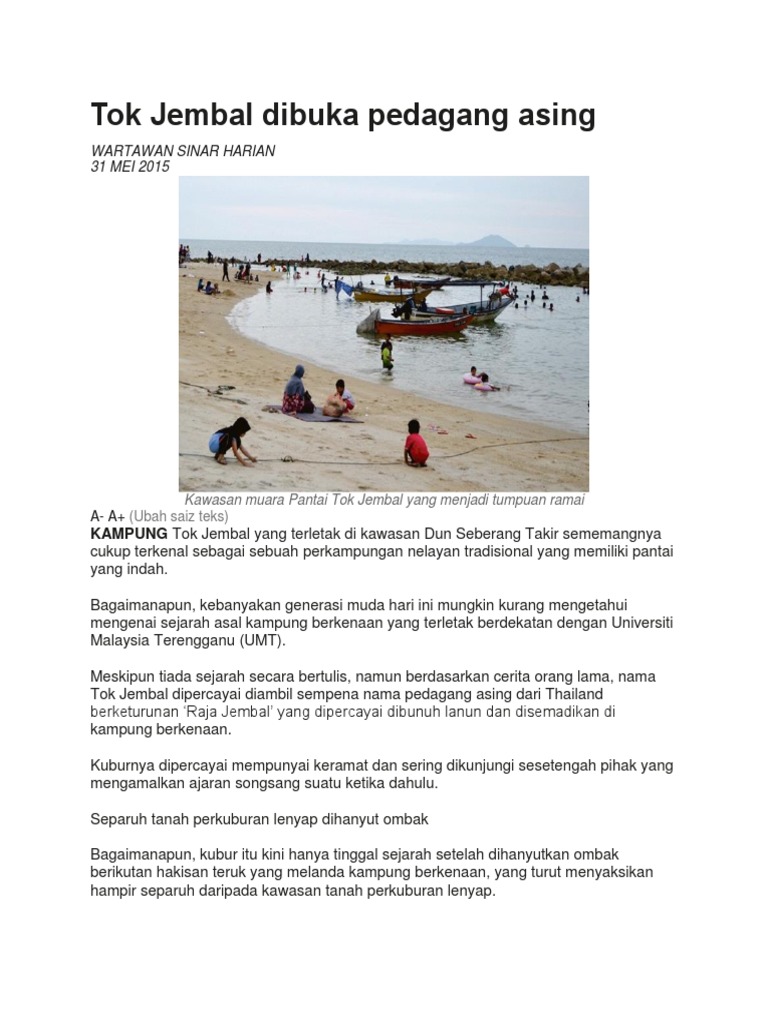 Tok Jembal dibuka pedagang asing

WARTAWAN SINAR HARIAN
31 MEI 2015

Kawasan muara Pantai Tok Jembal yang menjadi tumpuan ramai

A- A+ (Ubah saiz teks)

KAMPUNG Tok Jembal yang terletak di kawasan Dun Seberang Takir sememangnya cukup terkenal sebagai sebuah perkampungan nelayan tradisional yang memiliki pantai yang indah.

Bagaimanapun, kebanyakan generasi muda hari ini mungkin kurang mengetahui mengenai sejarah asal kampung berkenaan yang terletak berdekatan dengan Universiti Malaysia Terengganu (UMT).

Meskipun tiada sejarah secara bertulis, namun berdasarkan cerita orang lama, nama Tok Jembal dipercayai diambil sempena nama pedagang asing dari Thailand berketurunan 'Raja Jembal' yang dipercayai dibunuh lanun dan disemadikan di kampung berkenaan.

Kuburnya dipercayai mempunyai keramat dan sering dikunjungi sesetengah pihak yang mengamalkan ajaran songsang suatu ketika dahulu.

Separuh tanah perkuburan lenyap dihanyut ombak

Bagaimanapun, kubur itu kini hanya tinggal sejarah setelah dihanyutkan ombak berikutan hakisan teruk yang melanda kampung berkenaan, yang turut menyaksikan hampir separuh daripada kawasan tanah perkuburan lenyap.